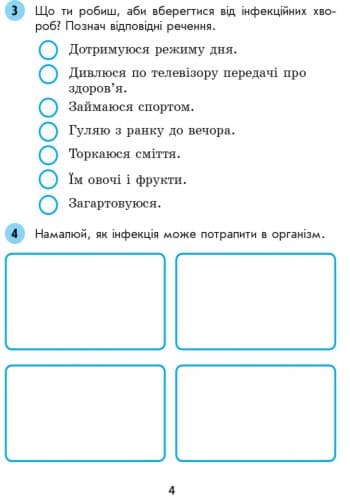 3 Що ти робиш, аби вберегтися від інфекційних хвороб? Познач відповідні речення.

Дотримуюся режиму дня.

Дивлюся по телевізору передачі про здоров'я.

Займаюся спортом.

Гуляю з ранку до вечора.

Торкаюся сміття.

Їм овочі і фрукти.

Загартовуюся.

4 Намалюй, як інфекція може потрапити в організм.

4